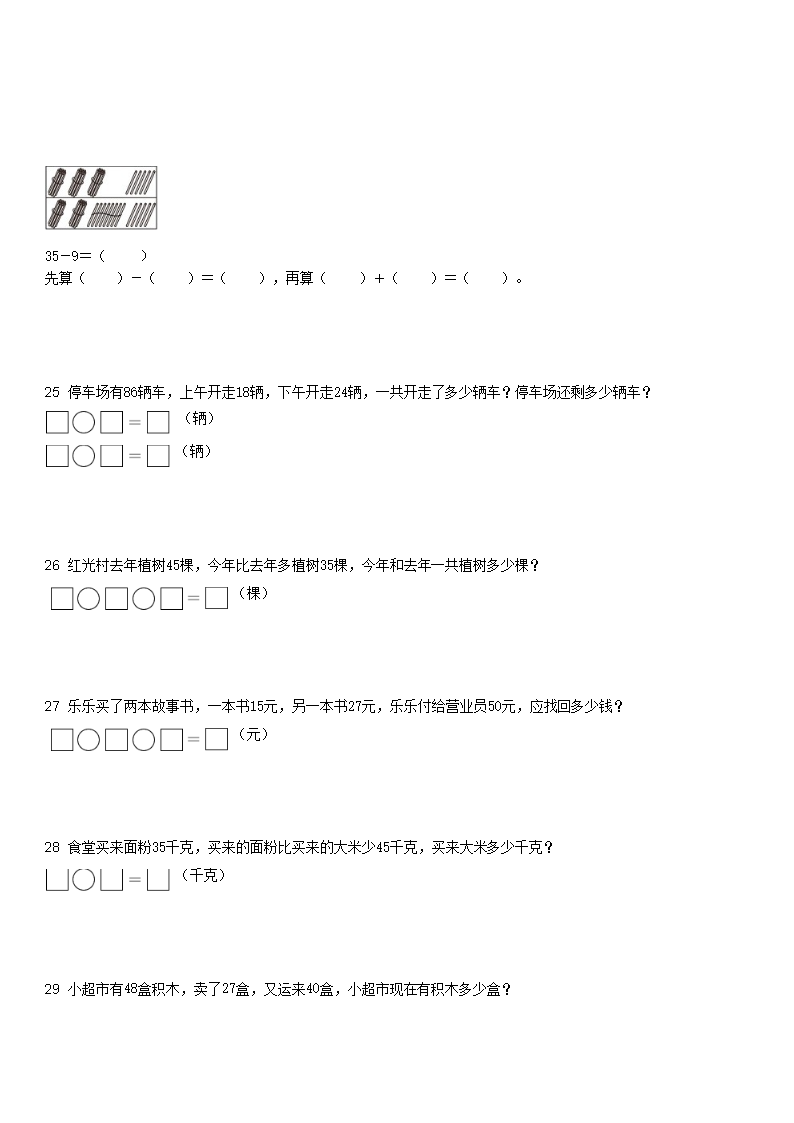 35－9＝（　　）
先算（　　）－（　　）＝（　　），再算（　　）＋（　　）＝（　　）。

25 停车场有86辆车，上午开走18辆，下午开走24辆，一共开走了多少辆车？停车场还剩多少辆车？
□○□＝□（辆）
□○□＝□（辆）

26 红光村去年植树45棵，今年比去年多植树35棵，今年和去年一共植树多少棵？
□○□○□＝□（棵）

27 乐乐买了两本故事书，一本书15元，另一本书27元，乐乐付给营业员50元，应找回多少钱？
□○□○□＝□（元）

28 食堂买来面粉35千克，买来的面粉比买来的大米少45千克，买来大米多少千克？
□○□＝□（千克）

29 小超市有48盒积木，卖了27盒，又运来40盒，小超市现在有积木多少盒？